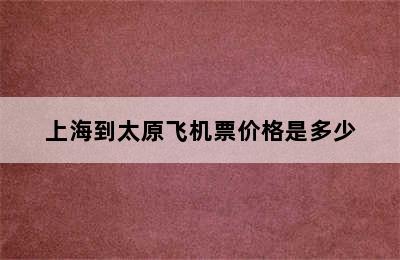 上海到太原飞机票价格是多少